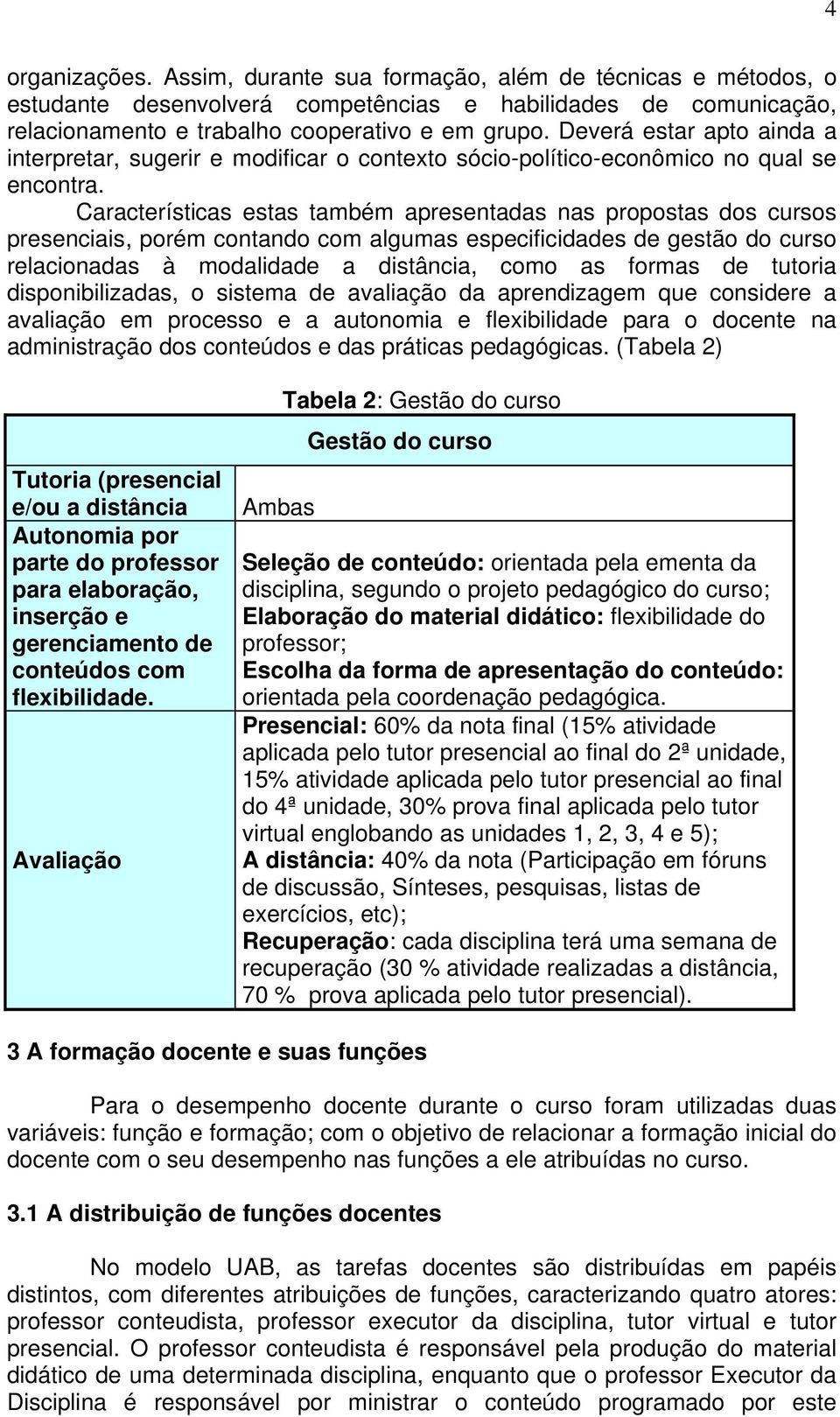 4

organizações. Assim, durante sua formação, além de técnicas e métodos, o estudante desenvolverá competências e habilidades de comunicação, relacionamento e trabalho cooperativo e em grupo. Deverá estar apto ainda a interpretar, sugerir e modificar o contexto sócio-político-econômico no qual se encontra.

Características estas também apresentadas nas propostas dos cursos presenciais, porém contando com algumas especificidades de gestão do curso relacionadas à modalidade a distância, como as formas de tutoria disponibilizadas, o sistema de avaliação da aprendizagem que considere a avaliação em processo e a autonomia e flexibilidade para o docente na administração dos conteúdos e das práticas pedagógicas. (Tabela 2)

Tabela 2: Gestão do curso

| | Gestão do curso |
|---|---|
| Tutoria (presencial e/ou a distância | Ambas |
| Autonomia por parte do professor para elaboração, inserção e gerenciamento de conteúdos com flexibilidade. | Seleção de conteúdo: orientada pela ementa da disciplina, segundo o projeto pedagógico do curso; Elaboração do material didático: flexibilidade do professor; Escolha da forma de apresentação do conteúdo: orientada pela coordenação pedagógica. |
| Avaliação | Presencial: 60% da nota final (15% atividade aplicada pelo tutor presencial ao final do 2ª unidade, 15% atividade aplicada pelo tutor presencial ao final do 4ª unidade, 30% prova final aplicada pelo tutor virtual englobando as unidades 1, 2, 3, 4 e 5); A distância: 40% da nota (Participação em fóruns de discussão, Sínteses, pesquisas, listas de exercícios, etc); Recuperação: cada disciplina terá uma semana de recuperação (30 % atividade realizadas a distância, 70 % prova aplicada pelo tutor presencial). |

3 A formação docente e suas funções

Para o desempenho docente durante o curso foram utilizadas duas variáveis: função e formação; com o objetivo de relacionar a formação inicial do docente com o seu desempenho nas funções a ele atribuídas no curso.

3.1 A distribuição de funções docentes

No modelo UAB, as tarefas docentes são distribuídas em papéis distintos, com diferentes atribuições de funções, caracterizando quatro atores: professor conteudista, professor executor da disciplina, tutor virtual e tutor presencial. O professor conteudista é responsável pela produção do material didático de uma determinada disciplina, enquanto que o professor Executor da Disciplina é responsável por ministrar o conteúdo programado por este